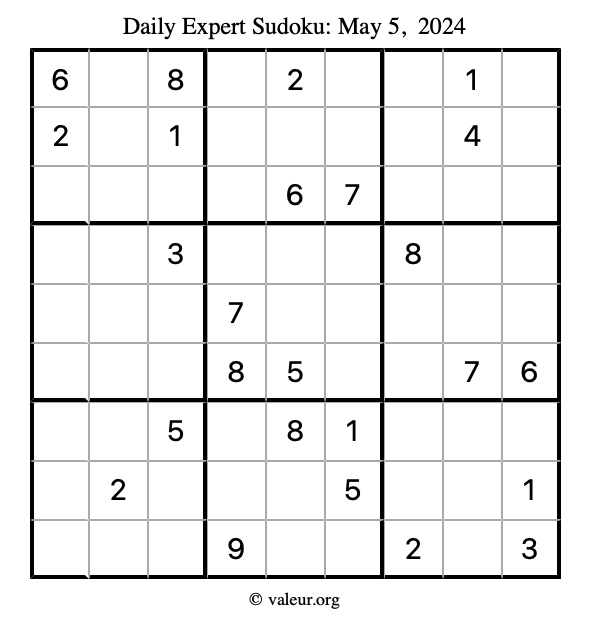 Daily Expert Sudoku: May 5, 2024

| 6 |  | 8 |  | 2 |  |  | 1 |  |
|---|---|---|---|---|---|---|---|---|
| 2 |  | 1 |  |  |  |  | 4 |  |
|  |  |  |  | 6 | 7 |  |  |  |
|  |  | 3 |  |  |  | 8 |  |  |
|  |  |  | 7 |  |  |  |  |  |
|  |  |  | 8 | 5 |  |  | 7 | 6 |
|  |  | 5 |  | 8 | 1 |  |  |  |
|  | 2 |  |  |  | 5 |  |  | 1 |
|  |  |  | 9 |  |  | 2 |  | 3 |

© valeur.org